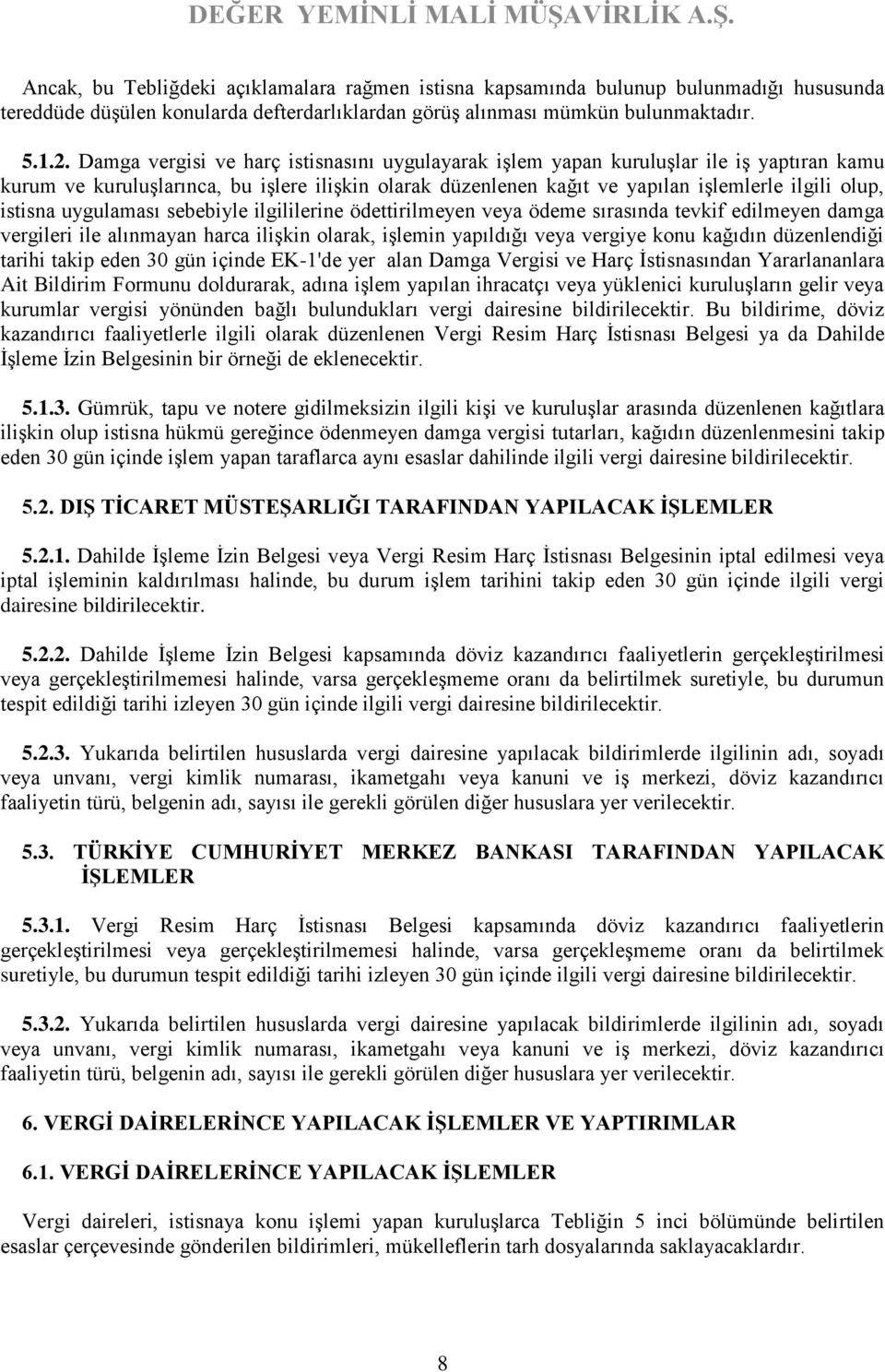 DEĞER YEMİNLİ MALİ MÜŞAVİRLİK A.Ş.

Ancak, bu Tebliğdeki açıklamalara rağmen istisna kapsamında bulunup bulunmadığı hususunda tereddüde düşülen konularda defterdarlıklardan görüş alınması mümkün bulunmaktadır.

5.1.2. Damga vergisi ve harç istisnasını uygulayarak işlem yapan kuruluşlar ile iş yaptıran kamu kurum ve kuruluşlarınca, bu işlere ilişkin olarak düzenlenen kağıt ve yapılan işlemlerle ilgili olup, istisna uygulaması sebebiyle ilgililerine ödettirilmeyen veya ödeme sırasında tevkif edilmeyen damga vergileri ile alınmayan harca ilişkin olarak, işlemin yapıldığı veya vergiye konu kağıdın düzenlendiği tarihi takip eden 30 gün içinde EK-1'de yer alan Damga Vergisi ve Harç İstisnasından Yararlananlara Ait Bildirim Formunu doldurarak, adına işlem yapılan ihracatçı veya yüklenici kuruluşların gelir veya kurumlar vergisi yönünden bağlı bulundukları vergi dairesine bildirilecektir. Bu bildirime, döviz kazandırıcı faaliyetlerle ilgili olarak düzenlenen Vergi Resim Harç İstisnası Belgesi ya da Dahilde İşleme İzin Belgesinin bir örneği de eklenecektir.

5.1.3. Gümrük, tapu ve notere gidilmeksizin ilgili kişi ve kuruluşlar arasında düzenlenen kağıtlara ilişkin olup istisna hükmü gereğince ödenmeyen damga vergisi tutarları, kağıdın düzenlenmesini takip eden 30 gün içinde işlem yapan taraflarca aynı esaslar dahilinde ilgili vergi dairesine bildirilecektir.

5.2. DIŞ TİCARET MÜSTEŞARLIĞI TARAFINDAN YAPILACAK İŞLEMLER

5.2.1. Dahilde İşleme İzin Belgesi veya Vergi Resim Harç İstisnası Belgesinin iptal edilmesi veya iptal işleminin kaldırılması halinde, bu durum işlem tarihini takip eden 30 gün içinde ilgili vergi dairesine bildirilecektir.

5.2.2. Dahilde İşleme İzin Belgesi kapsamında döviz kazandırıcı faaliyetlerin gerçekleştirilmesi veya gerçekleştirilmemesi halinde, varsa gerçekleşmeme oranı da belirtilmek suretiyle, bu durumun tespit edildiği tarihi izleyen 30 gün içinde ilgili vergi dairesine bildirilecektir.

5.2.3. Yukarıda belirtilen hususlarda vergi dairesine yapılacak bildirimlerde ilgilinin adı, soyadı veya unvanı, vergi kimlik numarası, ikametgahı veya kanuni ve iş merkezi, döviz kazandırıcı faaliyetin türü, belgenin adı, sayısı ile gerekli görülen diğer hususlara yer verilecektir.

5.3. TÜRKİYE CUMHURİYET MERKEZ BANKASI TARAFINDAN YAPILACAK İŞLEMLER

5.3.1. Vergi Resim Harç İstisnası Belgesi kapsamında döviz kazandırıcı faaliyetlerin gerçekleştirilmesi veya gerçekleştirilmemesi halinde, varsa gerçekleşmeme oranı da belirtilmek suretiyle, bu durumun tespit edildiği tarihi izleyen 30 gün içinde ilgili vergi dairesine bildirilecektir.

5.3.2. Yukarıda belirtilen hususlarda vergi dairesine yapılacak bildirimlerde ilgilinin adı, soyadı veya unvanı, vergi kimlik numarası, ikametgahı veya kanuni ve iş merkezi, döviz kazandırıcı faaliyetin türü, belgenin adı, sayısı ile gerekli görülen diğer hususlara yer verilecektir.

6. VERGİ DAİRELERİNCE YAPILACAK İŞLEMLER VE YAPTIRIMLAR

6.1. VERGİ DAİRELERİNCE YAPILACAK İŞLEMLER

Vergi daireleri, istisnaya konu işlemi yapan kuruluşlarca Tebliğin 5 inci bölümünde belirtilen esaslar çerçevesinde gönderilen bildirimleri, mükelleflerin tarh dosyalarında saklayacaklardır.

8